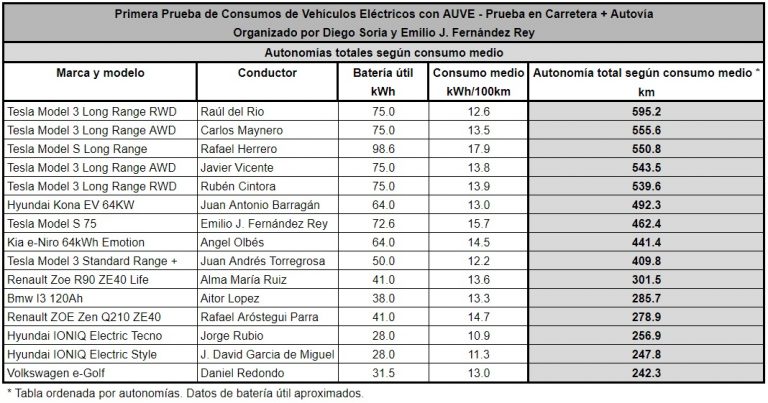 Primera Prueba de Consumos de Vehículos Eléctricos con AUVE - Prueba en Carretera + Autovía
Organizado por Diego Soria y Emilio J. Fernández Rey

Autonomías totales según consumo medio

| Marca y modelo | Conductor | Batería útil kWh | Consumo medio kWh/100km | Autonomía total según consumo medio * km |
|---|---|---|---|---|
| Tesla Model 3 Long Range RWD | Raúl del Rio | 75.0 | 12.6 | 595.2 |
| Tesla Model 3 Long Range AWD | Carlos Maynero | 75.0 | 13.5 | 555.6 |
| Tesla Model S Long Range | Rafael Herrero | 98.6 | 17.9 | 550.8 |
| Tesla Model 3 Long Range AWD | Javier Vicente | 75.0 | 13.8 | 543.5 |
| Tesla Model 3 Long Range RWD | Rubén Cintora | 75.0 | 13.9 | 539.6 |
| Hyundai Kona EV 64KW | Juan Antonio Barragán | 64.0 | 13.0 | 492.3 |
| Tesla Model S 75 | Emilio J. Fernández Rey | 72.6 | 15.7 | 462.4 |
| Kia e-Niro 64kWh Emotion | Angel Olbés | 64.0 | 14.5 | 441.4 |
| Tesla Model 3 Standard Range + | Juan Andrés Torregrosa | 50.0 | 12.2 | 409.8 |
| Renault Zoe R90 ZE40 Life | Alma María Ruiz | 41.0 | 13.6 | 301.5 |
| Bmw I3 120Ah | Aitor Lopez | 38.0 | 13.3 | 285.7 |
| Renault ZOE Zen Q210 ZE40 | Rafael Aróstegui Parra | 41.0 | 14.7 | 278.9 |
| Hyundai IONIQ Electric Tecno | Jorge Rubio | 28.0 | 10.9 | 256.9 |
| Hyundai IONIQ Electric Style | J. David Garcia de Miguel | 28.0 | 11.3 | 247.8 |
| Volkswagen e-Golf | Daniel Redondo | 31.5 | 13.0 | 242.3 |

* Tabla ordenada por autonomías. Datos de batería útil aproximados.